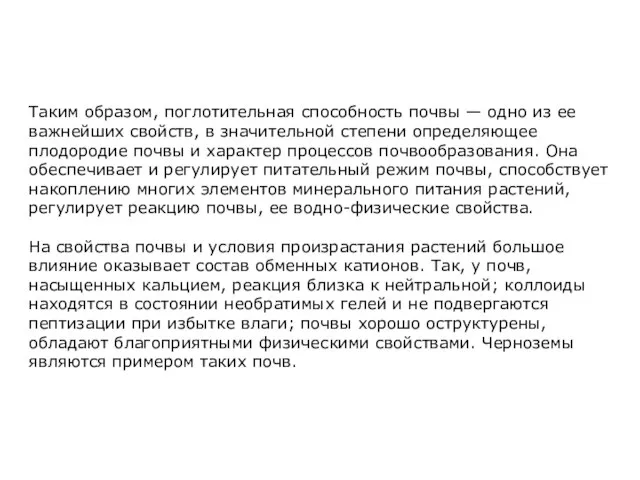 Таким образом, поглотительная способность почвы — одно из ее важнейших свойств, в значительной степени определяющее плодородие почвы и характер процессов почвообразования. Она обеспечивает и регулирует питательный режим почвы, способствует накоплению многих элементов минерального питания растений, регулирует реакцию почвы, ее водно-физические свойства.

На свойства почвы и условия произрастания растений большое влияние оказывает состав обменных катионов. Так, у почв, насыщенных кальцием, реакция близка к нейтральной; коллоиды находятся в состоянии необратимых гелей и не подвергаются пептизации при избытке влаги; почвы хорошо оструктурены, обладают благоприятными физическими свойствами. Черноземы являются примером таких почв.